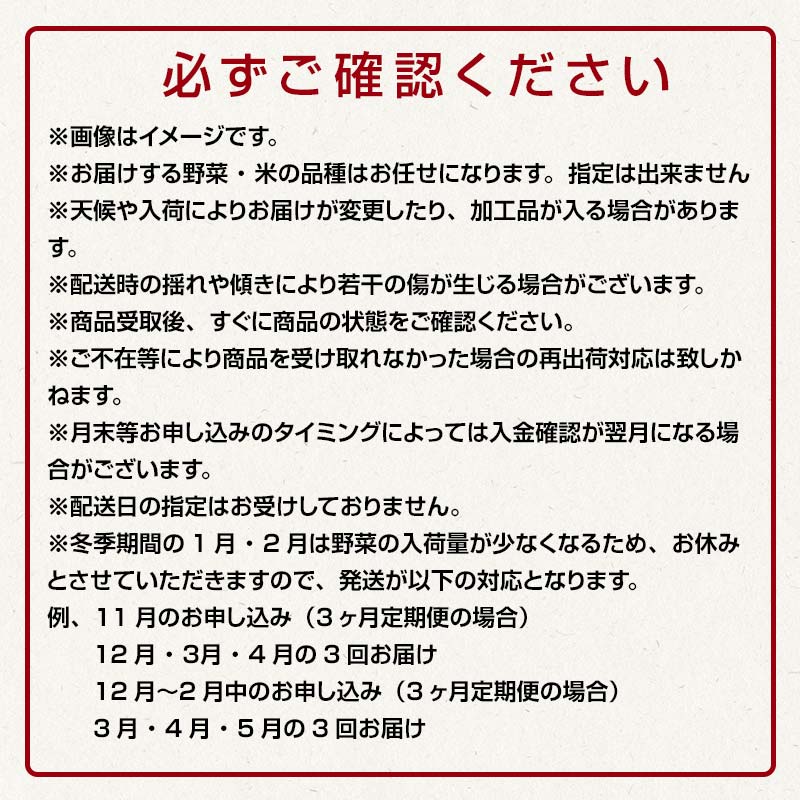 必ずご確認ください

※画像はイメージです。

※お届けする野菜・米の品種はお任せになります。指定は出来ません

※天候や入荷によりお届けが変更したり、加工品が入る場合があります。

※配送時の揺れや傾きにより若干の傷が生じる場合がございます。

※商品受取後、すぐに商品の状態をご確認ください。

※ご不在等により商品を受け取れなかった場合の再出荷対応は致しかねます。

※月末等お申し込みのタイミングによっては入金確認が翌月になる場合がございます。

※配送日の指定はお受けしておりません。

※冬季期間の1月・2月は野菜の入荷量が少なくなるため、お休みとさせていただきますので、発送が以下の対応となります。

例、11月のお申し込み（3ヶ月定期便の場合）
12月・3月・4月の3回お届け
12月～2月中のお申し込み（3ヶ月定期便の場合）
3月・4月・5月の3回お届け